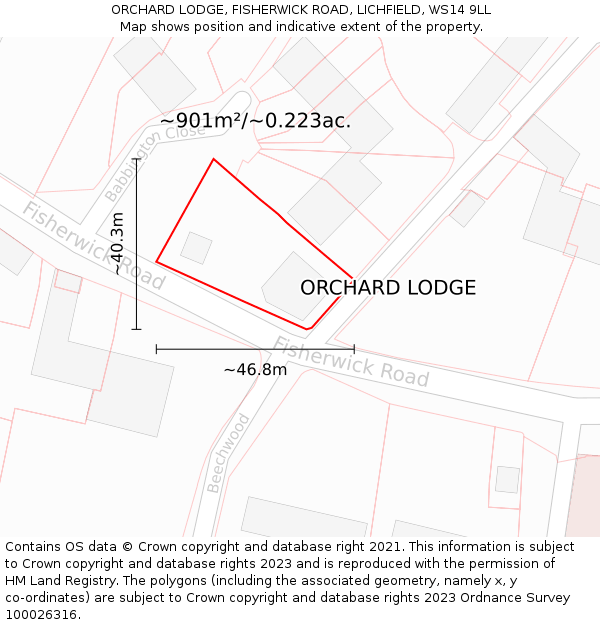 ORCHARD LODGE, FISHERWICK ROAD, LICHFIELD, WS14 9LL
Map shows position and indicative extent of the property.

~901m²/~0.223ac.

Babbington Close

Fisherwick Road

~40.3m

ORCHARD LODGE

~46.8m

Fisherwick Road

Beechwood

Contains OS data © Crown copyright and database right 2021. This information is subject to Crown copyright and database rights 2023 and is reproduced with the permission of HM Land Registry. The polygons (including the associated geometry, namely x, y co-ordinates) are subject to Crown copyright and database rights 2023 Ordnance Survey 100026316.